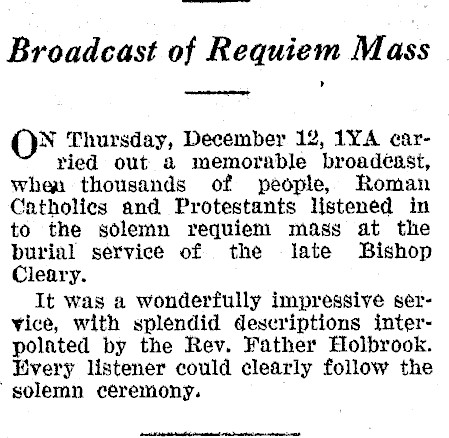 Broadcast of Requiem Mass

ON Thursday, December 12, 1YA carried out a memorable broadcast, when thousands of people, Roman Catholics and Protestants listened in to the solemn requiem mass at the burial service of the late Bishop Cleary.

It was a wonderfully impressive service, with splendid descriptions interpolated by the Rev. Father Holbrook. Every listener could clearly follow the solemn ceremony.